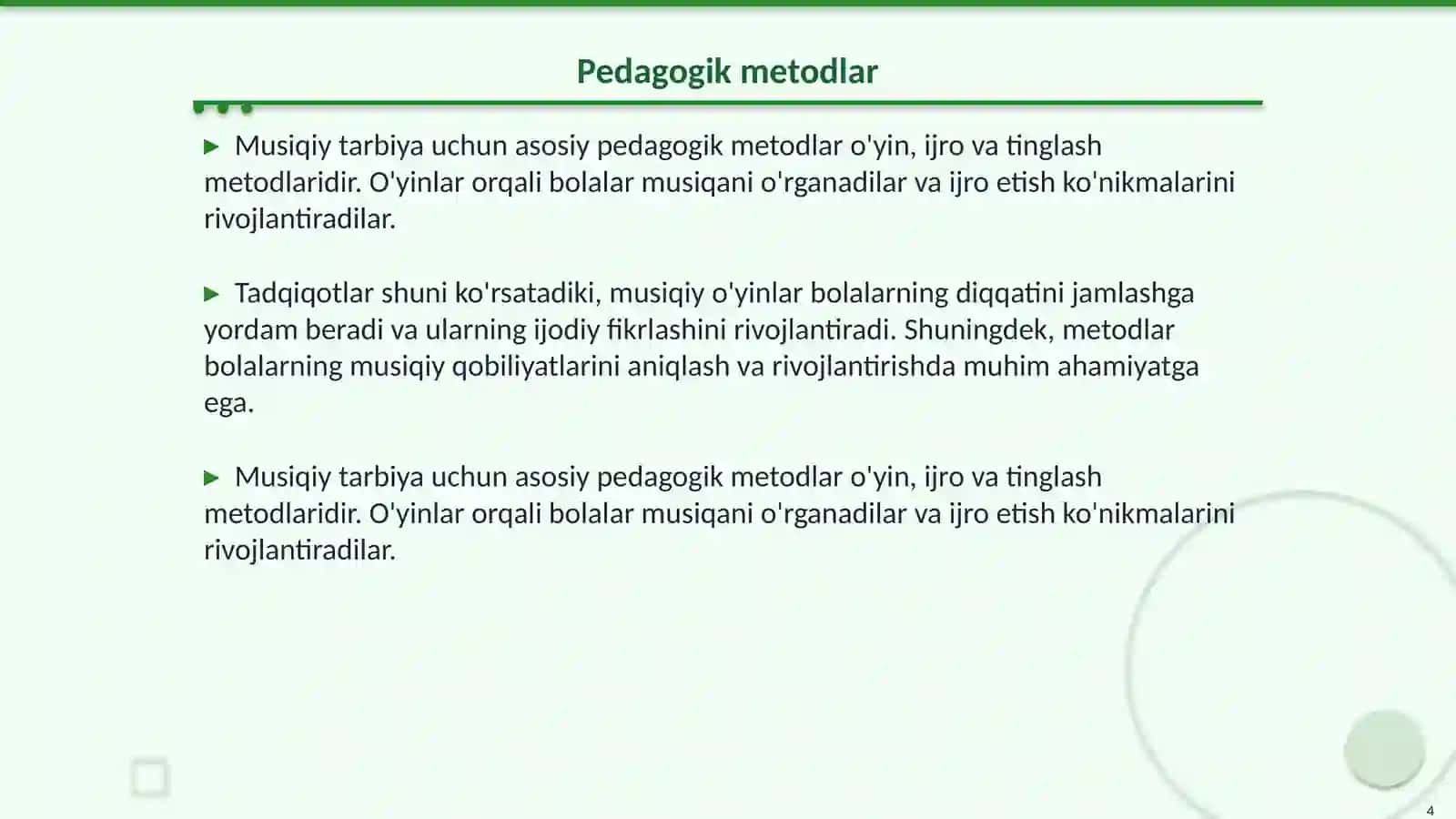 Pedagogik metodlar

▶ Musiqiy tarbiya uchun asosiy pedagogik metodlar o'yin, ijro va tinglash metodlaridir. O'yinlar orqali bolalar musiqani o'rganadilar va ijro etish ko'nikmalarini rivojlantiradilar.

▶ Tadqiqotlar shuni ko'rsatadiki, musiqiy o'yinlar bolalarning diqqatini jamlashga yordam beradi va ularning ijodiy fikrlashini rivojlantiradi. Shuningdek, metodlar bolalarning musiqiy qobiliyatlarini aniqlash va rivojlantirishda muhim ahamiyatga ega.

▶ Musiqiy tarbiya uchun asosiy pedagogik metodlar o'yin, ijro va tinglash metodlaridir. O'yinlar orqali bolalar musiqani o'rganadilar va ijro etish ko'nikmalarini rivojlantiradilar.

4